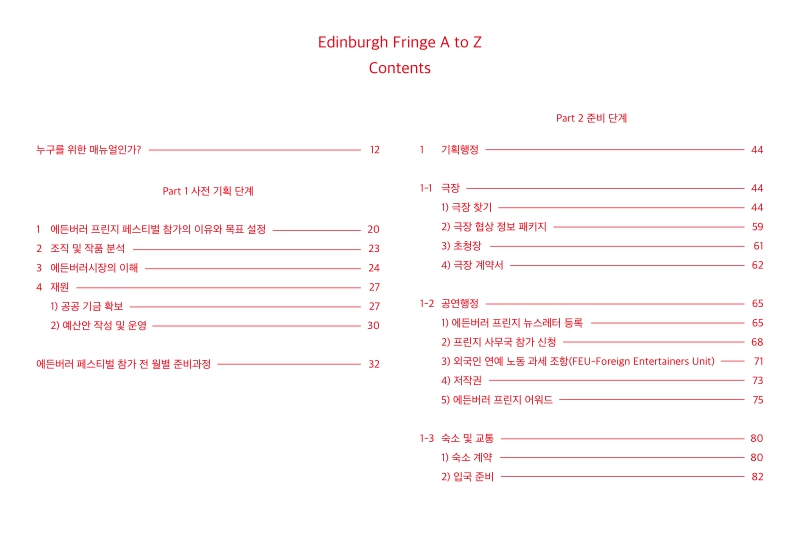 Edinburgh Fringe A to Z
Contents

누구를 위한 매뉴얼인가? 12

Part 1 사전 기획 단계

1 에든버러 프린지 페스티벌 참가의 이유와 목표 설정 20
2 조직 및 작품 분석 23
3 에든버러시장의 이해 24
4 재원 27
1) 공공 기금 확보 27
2) 예산안 작성 및 운영 30

에든버러 페스티벌 참가 전 월별 준비과정 32

Part 2 준비 단계

1 기획행정 44

1-1 극장 44
1) 극장 찾기 44
2) 극장 협상 정보 패키지 59
3) 초청장 61
4) 극장 계약서 62

1-2 공연행정 65
1) 에든버러 프린지 뉴스레터 등록 65
2) 프린지 사무국 참가 신청 68
3) 외국인 연예 노동 과세 조항(FEU-Foreign Entertainers Unit) 71
4) 저작권 73
5) 에든버러 프린지 어워드 75

1-3 숙소 및 교통 80
1) 숙소 계약 80
2) 입국 준비 82